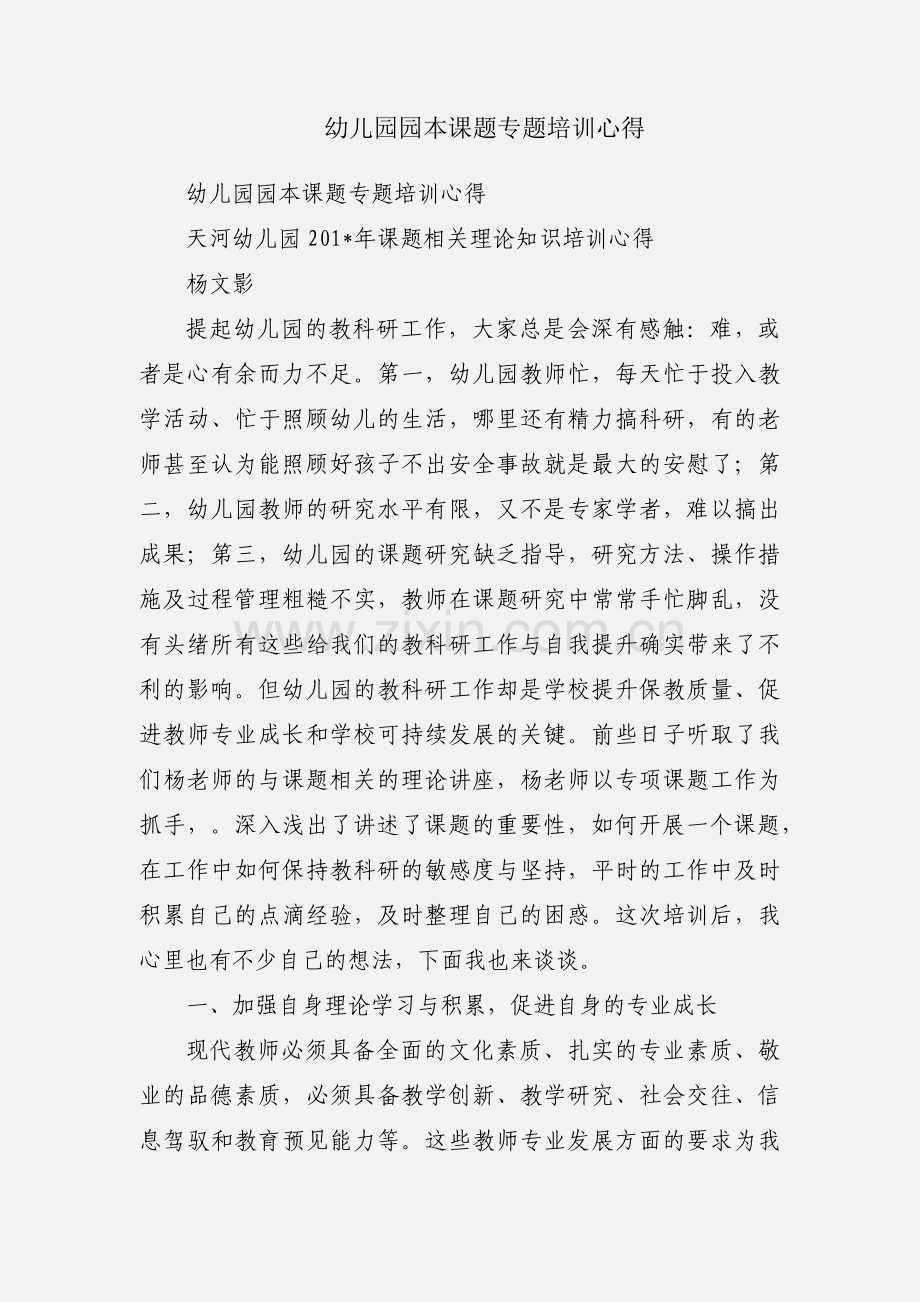 幼儿园园本课题专题培训心得

幼儿园园本课题专题培训心得

天河幼儿园 201*年课题相关理论知识培训心得

杨文影

提起幼儿园的教科研工作，大家总是会深有感触：难，或者是心有余而力不足。第一，幼儿园教师忙，每天忙于投入教学活动、忙于照顾幼儿的生活，哪里还有精力搞科研，有的老师甚至认为能照顾好孩子不出安全事故就是最大的安慰了；第二，幼儿园教师的研究水平有限，又不是专家学者，难以搞出成果；第三，幼儿园的课题研究缺乏指导，研究方法、操作措施及过程管理粗糙不实，教师在课题研究中常常手忙脚乱，没有头绪所有这些给我们的教科研工作与自我提升确实带来了不利的影响。但幼儿园的教科研工作却是学校提升保教质量、促进教师专业成长和学校可持续发展的关键。前些日子听取了我们杨老师的与课题相关的理论讲座，杨老师以专项课题工作为抓手，。深入浅出了讲述了课题的重要性，如何开展一个课题，在工作中如何保持教科研的敏感度与坚持，平时的工作中及时积累自己的点滴经验，及时整理自己的困惑。这次培训后，我心里也有不少自己的想法，下面我也来谈谈。

一、加强自身理论学习与积累，促进自身的专业成长

现代教师必须具备全面的文化素质、扎实的专业素质、敬业的品德素质，必须具备教学创新、教学研究、社会交往、信息驾驭和教育预见能力等。这些教师专业发展方面的要求为我